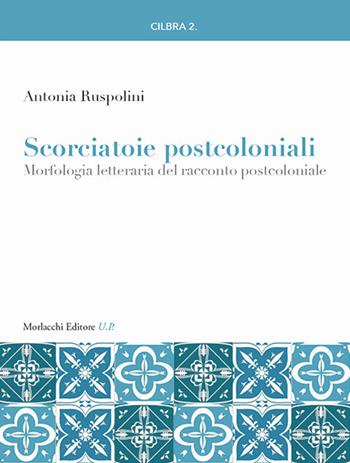 CILBRA 2.

Antonia Ruspolini

Scorciatoie postcoloniali
Morfologia letteraria del racconto postcoloniale

Morlacchi Editore U.P.